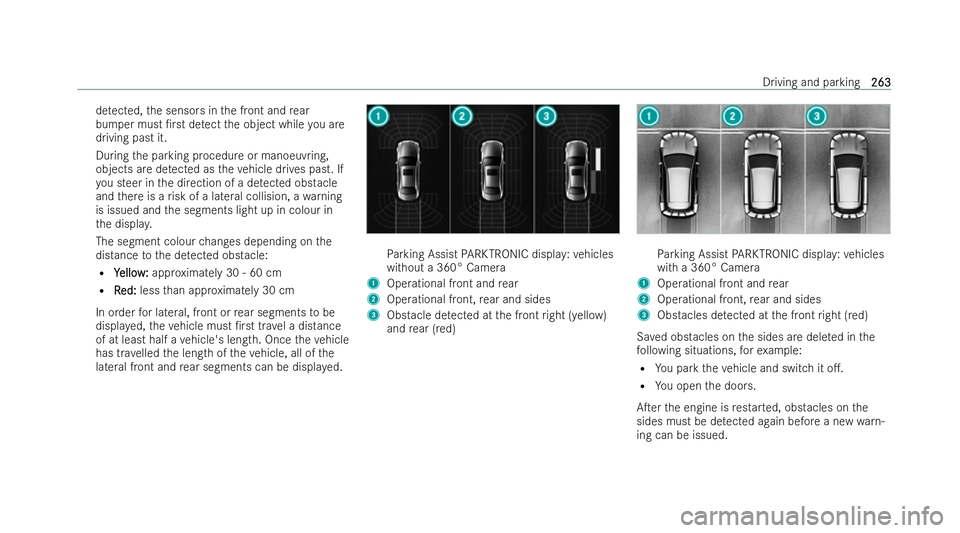 Driving and parking 263

detected, the sensors in the front and rear bumper must first detect the object while you are driving past it.

During the parking procedure or manoeuvring, objects are detected as the vehicle drives past. If you steer in the direction of a detected obstacle and there is a risk of a lateral collision, a warning is issued and the segments light up in colour in the display.

The segment colour changes depending on the distance to the detected obstacle:

• Yellow: approximately 30 - 60 cm

• Red: less than approximately 30 cm

In order for lateral, front or rear segments to be displayed, the vehicle must first travel a distance of at least half a vehicle's length. Once the vehicle has travelled the length of the vehicle, all of the lateral front and rear segments can be displayed.

1 2 3

Parking Assist PARKTRONIC display: vehicles without a 360° Camera

1 Operational front and rear

2 Operational front, rear and sides

3 Obstacle detected at the front right (yellow) and rear (red)

1 2 3

Parking Assist PARKTRONIC display: vehicles with a 360° Camera

1 Operational front and rear

2 Operational front, rear and sides

3 Obstacles detected at the front right (red)

Saved obstacles on the sides are deleted in the following situations, for example:

• You park the vehicle and switch it off.

• You open the doors.

After the engine is restarted, obstacles on the sides must be detected again before a new warning can be issued.

carmanualsonline.info